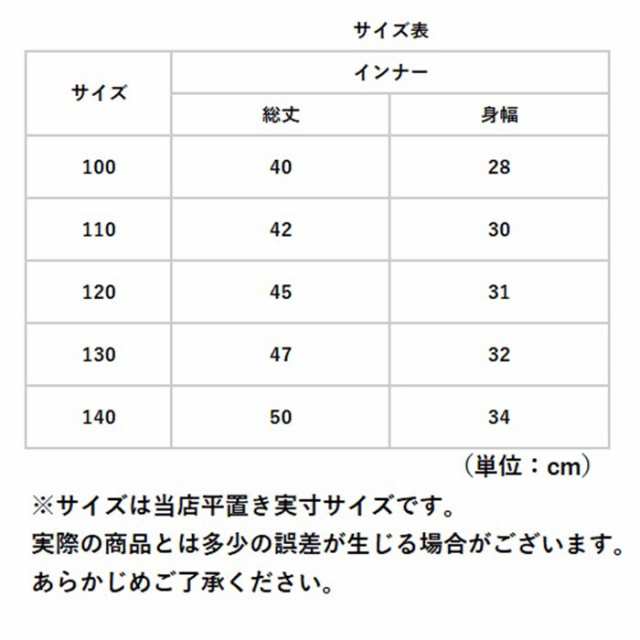 サイズ表

| サイズ | インナー | |
|---|---|---|
| | 総丈 | 身幅 |
| 100 | 40 | 28 |
| 110 | 42 | 30 |
| 120 | 45 | 31 |
| 130 | 47 | 32 |
| 140 | 50 | 34 |

（単位：cm）

※サイズは当店平置き実寸サイズです。
実際の商品とは多少の誤差が生じる場合がございます。
あらかじめご了承ください。